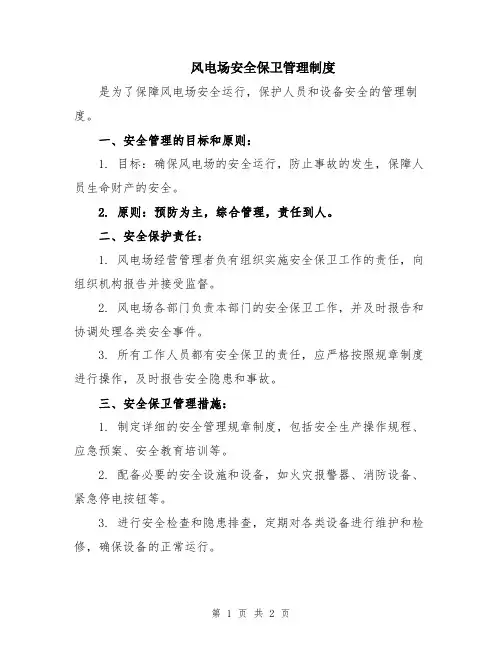 风电场安全保卫管理制度

是为了保障风电场安全运行，保护人员和设备安全的管理制度。

一、安全管理的目标和原则：

1. 目标：确保风电场的安全运行，防止事故的发生，保障人员生命财产的安全。

2. 原则：预防为主，综合管理，责任到人。

二、安全保护责任：

1. 风电场经营管理者负有组织实施安全保卫工作的责任，向组织机构报告并接受监督。

2. 风电场各部门负责本部门的安全保卫工作，并及时报告和协调处理各类安全事件。

3. 所有工作人员都有安全保卫的责任，应严格按照规章制度进行操作，及时报告安全隐患和事故。

三、安全保卫管理措施：

1. 制定详细的安全管理规章制度，包括安全生产操作规程、应急预案、安全教育培训等。

2. 配备必要的安全设施和设备，如火灾报警器、消防设备、紧急停电按钮等。

3. 进行安全检查和隐患排查，定期对各类设备进行维护和检修，确保设备的正常运行。

第 1 页 共 2 页